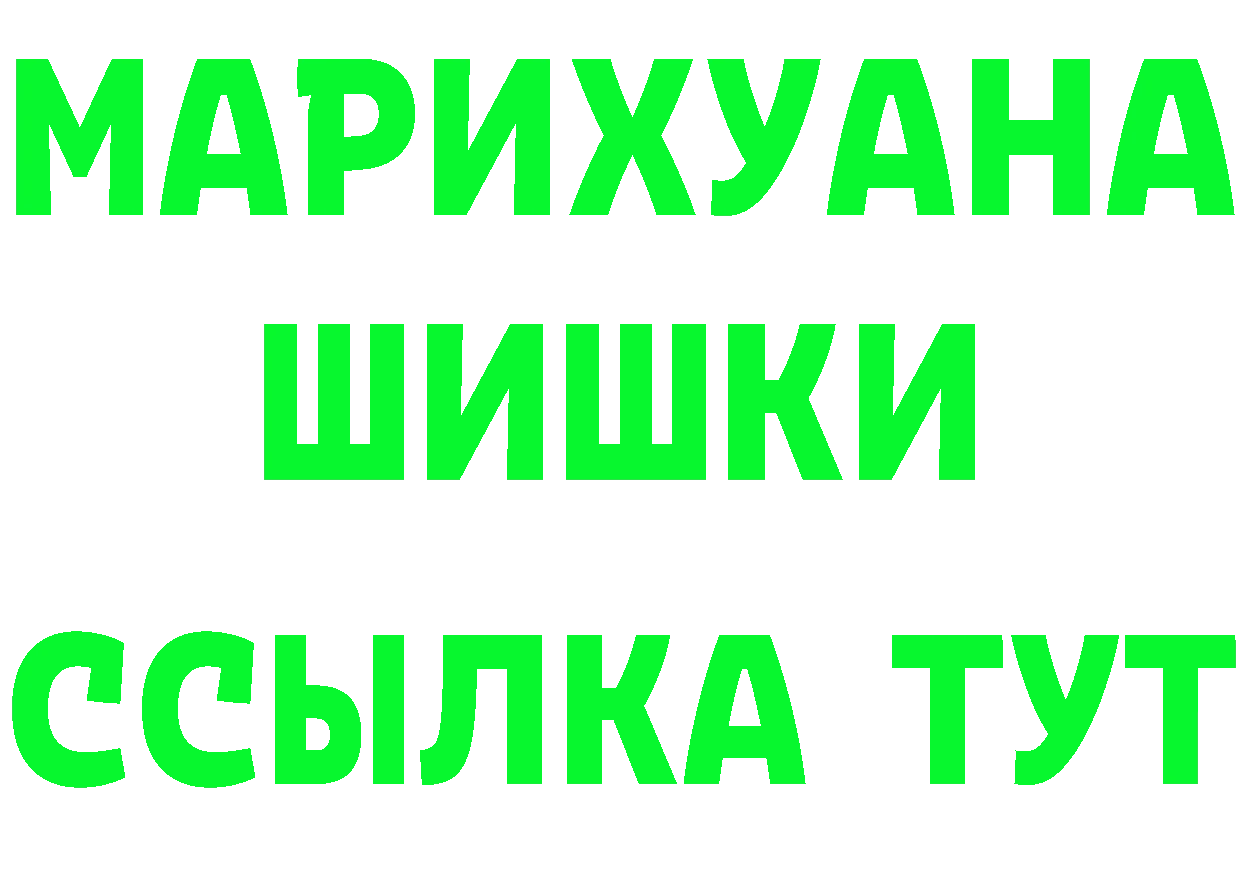 МАРИХУАНА
ШИШКИ
ССЫЛКА ТУТ